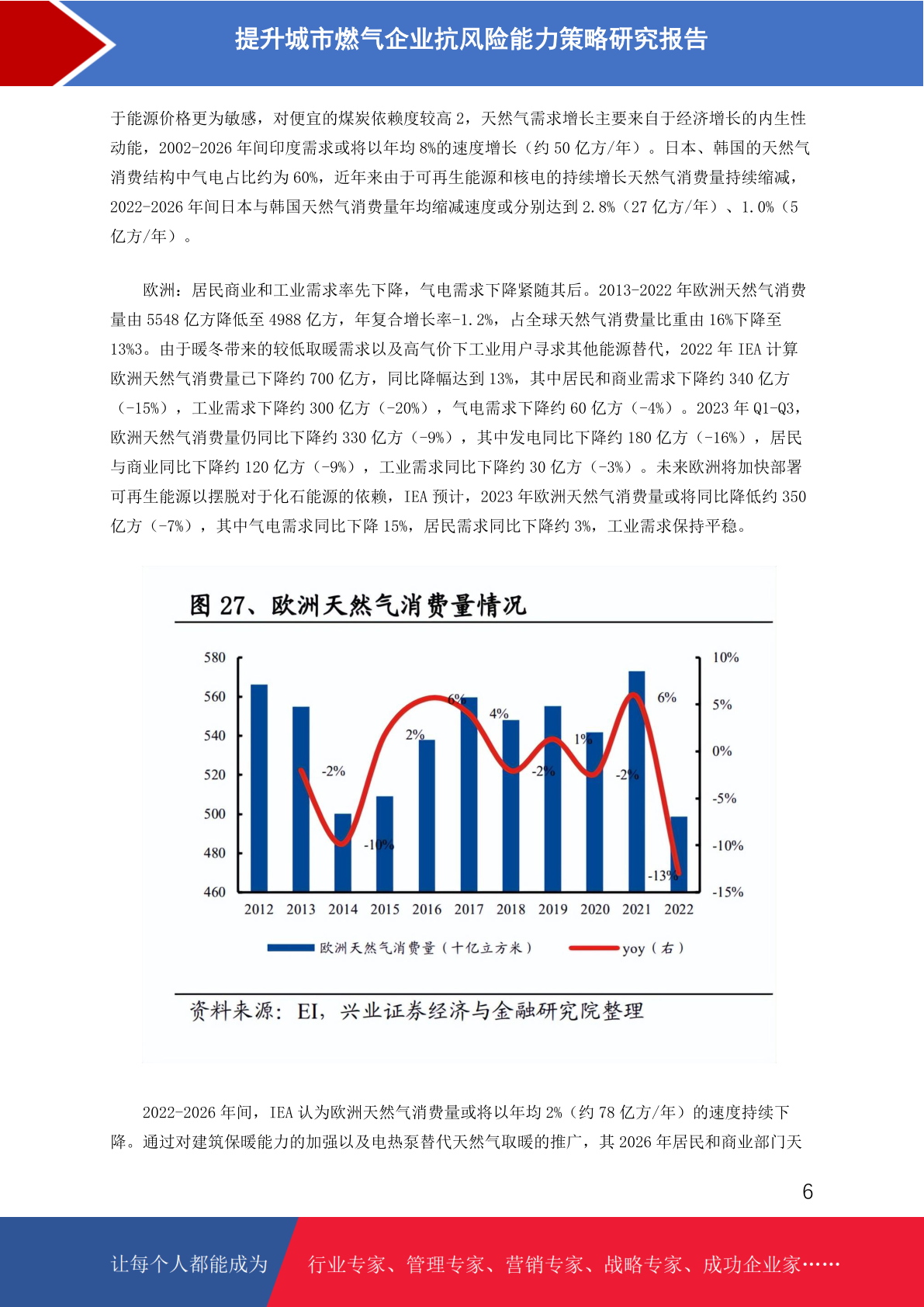 提升城市燃气企业抗风险能力策略研究报告

于能源价格更为敏感，对便宜的煤炭依赖度较高 2，天然气需求增长主要来自于经济增长的内生性动能，2002-2026 年间印度需求或将以年均 8%的速度增长（约 50 亿方/年）。日本、韩国的天然气消费结构中气电占比约为 60%，近年来由于可再生能源和核电的持续增长天然气消费量持续缩减，2022-2026 年间日本与韩国天然气消费量年均缩减速度或分别达到 2.8%（27 亿方/年）、1.0%（5 亿方/年）。

欧洲：居民商业和工业需求率先下降，气电需求下降紧随其后。2013-2022 年欧洲天然气消费量由 5548 亿方降低至 4988 亿方，年复合增长率-1.2%，占全球天然气消费量比重由 16%下降至 13%3。由于暖冬带来的较低取暖需求以及高气价下工业用户寻求其他能源替代，2022 年 IEA 计算欧洲天然气消费量已下降约 700 亿方，同比降幅达到 13%，其中居民和商业需求下降约 340 亿方（-15%），工业需求下降约 300 亿方（-20%），气电需求下降约 60 亿方（-4%）。2023 年 Q1-Q3，欧洲天然气消费量仍同比下降约 330 亿方（-9%），其中发电同比下降约 180 亿方（-16%），居民与商业同比下降约 120 亿方（-9%），工业需求同比下降约 30 亿方（-3%）。未来欧洲将加快部署可再生能源以摆脱对于化石能源的依赖，IEA 预计，2023 年欧洲天然气消费量或将同比降低约 350 亿方（-7%），其中气电需求同比下降 15%，居民需求同比下降约 3%，工业需求保持平稳。

图 27、欧洲天然气消费量情况

580
560
540
520
500
480
460

10%
5%
0%
-5%
-10%
-15%

-2% -10% 2% 6% 4% -2% 1% -2% 6% -13%

2012 2013 2014 2015 2016 2017 2018 2019 2020 2021 2022

欧洲天然气消费量（十亿立方米） yoy（右）

资料来源：EI，兴业证券经济与金融研究院整理

2022-2026 年间，IEA 认为欧洲天然气消费量或将以年均 2%（约 78 亿方/年）的速度持续下降。通过对建筑保暖能力的加强以及电热泵替代天然气取暖的推广，其 2026 年居民和商业部门天

6

让每个人都能成为 行业专家、管理专家、营销专家、战略专家、成功企业家……